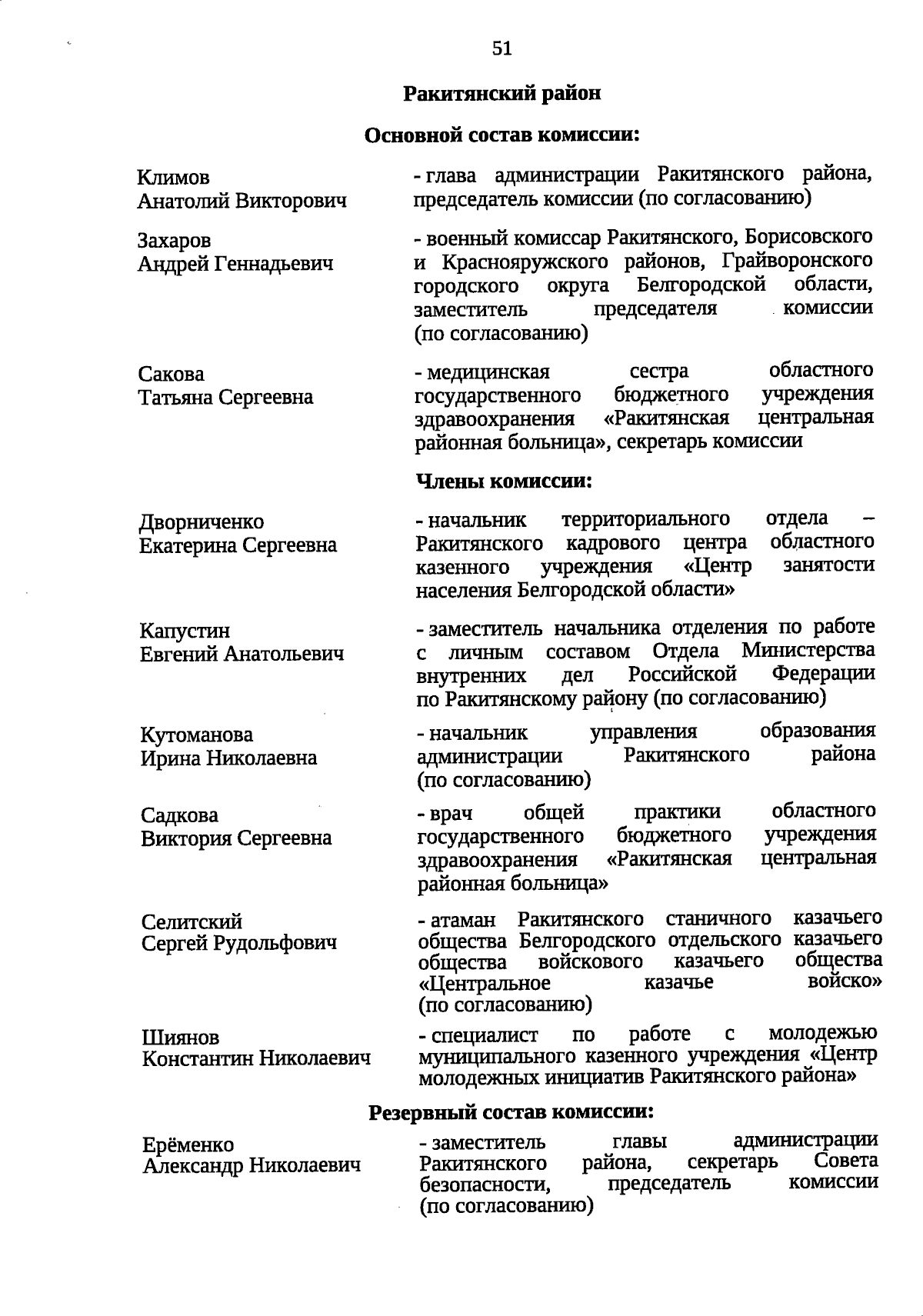 51

Ракитянский район

Основной состав комиссии:

Климов
Анатолий Викторович

- глава администрации Ракитянского района, председатель комиссии (по согласованию)

Захаров
Андрей Геннадьевич

- военный комиссар Ракитянского, Борисовского и Краснояружского районов, Грайворонского городского округа Белгородской области, заместитель председателя комиссии (по согласованию)

Сакова
Татьяна Сергеевна

- медицинская сестра областного государственного бюджетного учреждения здравоохранения «Ракитянская центральная районная больница», секретарь комиссии

Члены комиссии:

Дворниченко
Екатерина Сергеевна

- начальник территориального отдела – Ракитянского кадрового центра областного казенного учреждения «Центр занятости населения Белгородской области»

Капустин
Евгений Анатольевич

- заместитель начальника отделения по работе с личным составом Отдела Министерства внутренних дел Российской Федерации по Ракитянскому району (по согласованию)

Кутоманова
Ирина Николаевна

- начальник управления образования администрации Ракитянского района (по согласованию)

Садкова
Виктория Сергеевна

- врач общей практики областного государственного бюджетного учреждения здравоохранения «Ракитянская центральная районная больница»

Селитский
Сергей Рудольфович

- атаман Ракитянского станичного казачьего общества Белгородского отдельского казачьего общества войскового казачьего общества «Центральное казачье войско» (по согласованию)

Шиянов
Константин Николаевич

- специалист по работе с молодежью муниципального казенного учреждения «Центр молодежных инициатив Ракитянского района»

Резервный состав комиссии:

Ерёменко
Александр Николаевич

- заместитель главы администрации Ракитянского района, секретарь Совета безопасности, председатель комиссии (по согласованию)